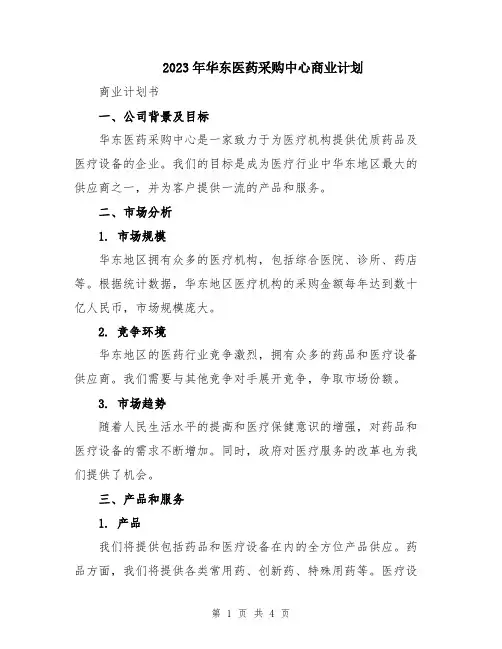 2023年华东医药采购中心商业计划

商业计划书

一、公司背景及目标

华东医药采购中心是一家致力于为医疗机构提供优质药品及医疗设备的企业。我们的目标是成为医疗行业中华东地区最大的供应商之一，并为客户提供一流的产品和服务。

二、市场分析

1. 市场规模

华东地区拥有众多的医疗机构，包括综合医院、诊所、药店等。根据统计数据，华东地区医疗机构的采购金额每年达到数十亿人民币，市场规模庞大。

2. 竞争环境

华东地区的医药行业竞争激烈，拥有众多的药品和医疗设备供应商。我们需要与其他竞争对手展开竞争，争取市场份额。

3. 市场趋势

随着人民生活水平的提高和医疗保健意识的增强，对药品和医疗设备的需求不断增加。同时，政府对医疗服务的改革也为我们提供了机会。

三、产品和服务

1. 产品

我们将提供包括药品和医疗设备在内的全方位产品供应。药品方面，我们将提供各类常用药、创新药、特殊用药等。医疗设

第 1 页 共 4 页